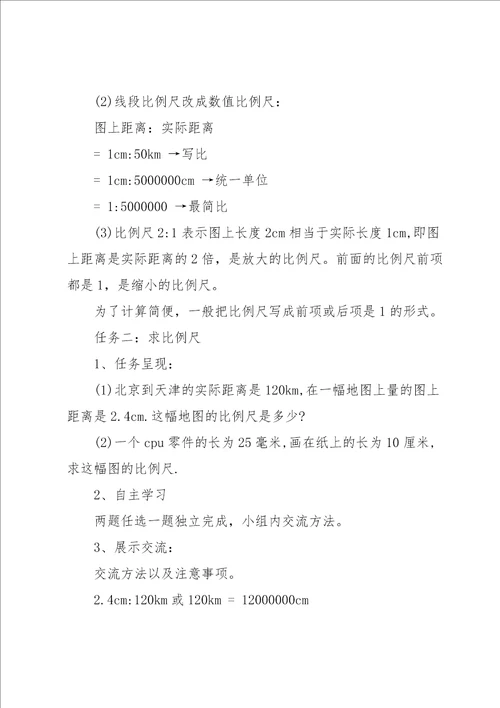 (2)线段比例尺改成数值比例尺：

图上距离：实际距离

= 1cm:50km →写比

= 1cm:5000000cm →统一单位

= 1:5000000 →最简比

(3)比例尺 2:1 表示图上长度 2cm 相当于实际长度 1cm,即图上距离是实际距离的 2 倍，是放大的比例尺。前面的比例尺前项都是 1，是缩小的比例尺。

为了计算简便，一般把比例尺写成前项或后项是 1 的形式。

任务二：求比例尺

1、任务呈现：

(1)北京到天津的实际距离是 120km,在一幅地图上量的图上距离是 2.4cm.这幅地图的比例尺是多少?

(2)一个 cpu 零件的长为 25 毫米,画在纸上的长为 10 厘米，求这幅图的比例尺.

2、自主学习

两题任选一题独立完成，小组内交流方法。

3、展示交流：

交流方法以及注意事项。

2.4cm:120km 或 120km = 12000000cm